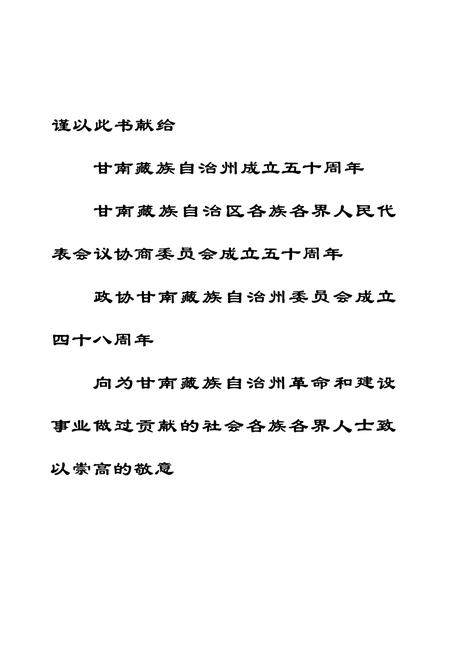 谨以此书献给

甘南藏族自治州成立五十周年

甘南藏族自治区各族各界人民代表会议协商委员会成立五十周年

政协甘南藏族自治州委员会成立四十八周年

向为甘南藏族自治州革命和建设事业做过贡献的社会各族各界人士致以崇高的敬意